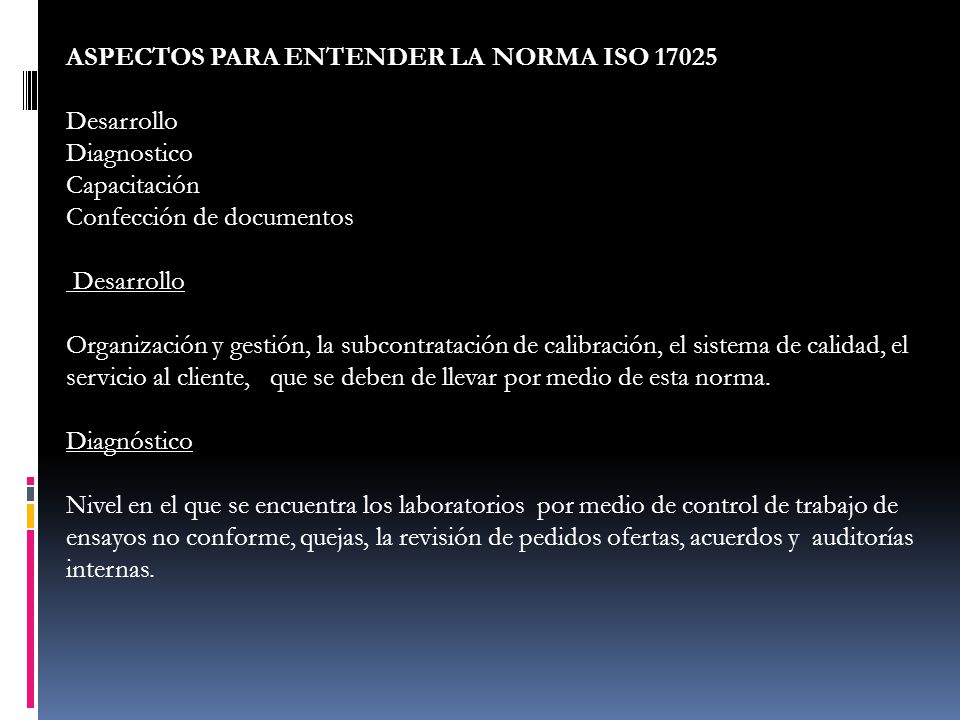 ASPECTOS PARA ENTENDER LA NORMA ISO 17025

Desarrollo
Diagnostico
Capacitación
Confección de documentos

Desarrollo

Organización y gestión, la subcontratación de calibración, el sistema de calidad, el servicio al cliente, que se deben de llevar por medio de esta norma.

Diagnóstico

Nivel en el que se encuentra los laboratorios por medio de control de trabajo de ensayos no conforme, quejas, la revisión de pedidos ofertas, acuerdos y auditorías internas.